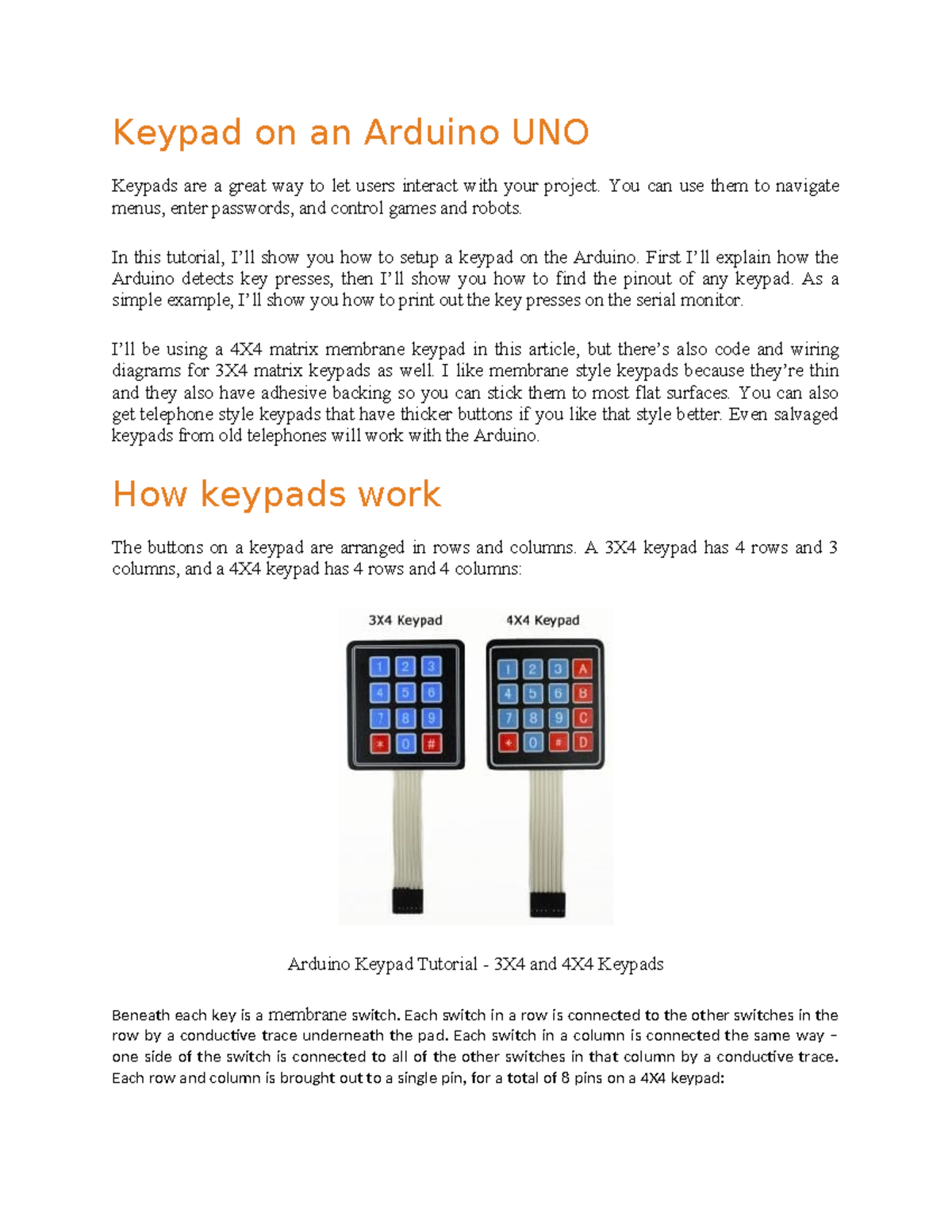 Keypad on an Arduino UNO

Keypads are a great way to let users interact with your project. You can use them to navigate menus, enter passwords, and control games and robots.

In this tutorial, I'll show you how to setup a keypad on the Arduino. First I'll explain how the Arduino detects key presses, then I'll show you how to find the pinout of any keypad. As a simple example, I'll show you how to print out the key presses on the serial monitor.

I'll be using a 4X4 matrix membrane keypad in this article, but there's also code and wiring diagrams for 3X4 matrix keypads as well. I like membrane style keypads because they're thin and they also have adhesive backing so you can stick them to most flat surfaces. You can also get telephone style keypads that have thicker buttons if you like that style better. Even salvaged keypads from old telephones will work with the Arduino.

How keypads work

The buttons on a keypad are arranged in rows and columns. A 3X4 keypad has 4 rows and 3 columns, and a 4X4 keypad has 4 rows and 4 columns:

3X4 Keypad
1 2 3
4 5 6
7 8 9
* 0 #

4X4 Keypad
1 2 3 A
4 5 6 B
7 8 9 C
* 0 # D

Arduino Keypad Tutorial - 3X4 and 4X4 Keypads

Beneath each key is a membrane switch. Each switch in a row is connected to the other switches in the row by a conductive trace underneath the pad. Each switch in a column is connected the same way – one side of the switch is connected to all of the other switches in that column by a conductive trace. Each row and column is brought out to a single pin, for a total of 8 pins on a 4X4 keypad: